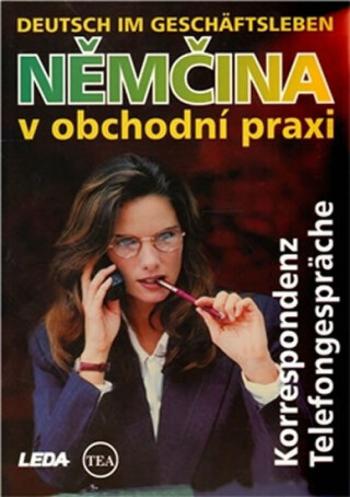 DEUTSCH IM GESCHÄFTSLEBEN
NĚMČINA
v obchodní praxi

Korrespondenz
Telefongespräche

LEDA
TEA